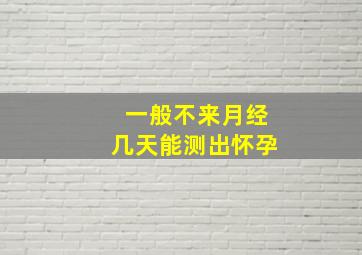 一般不来月经
几天能测出怀孕